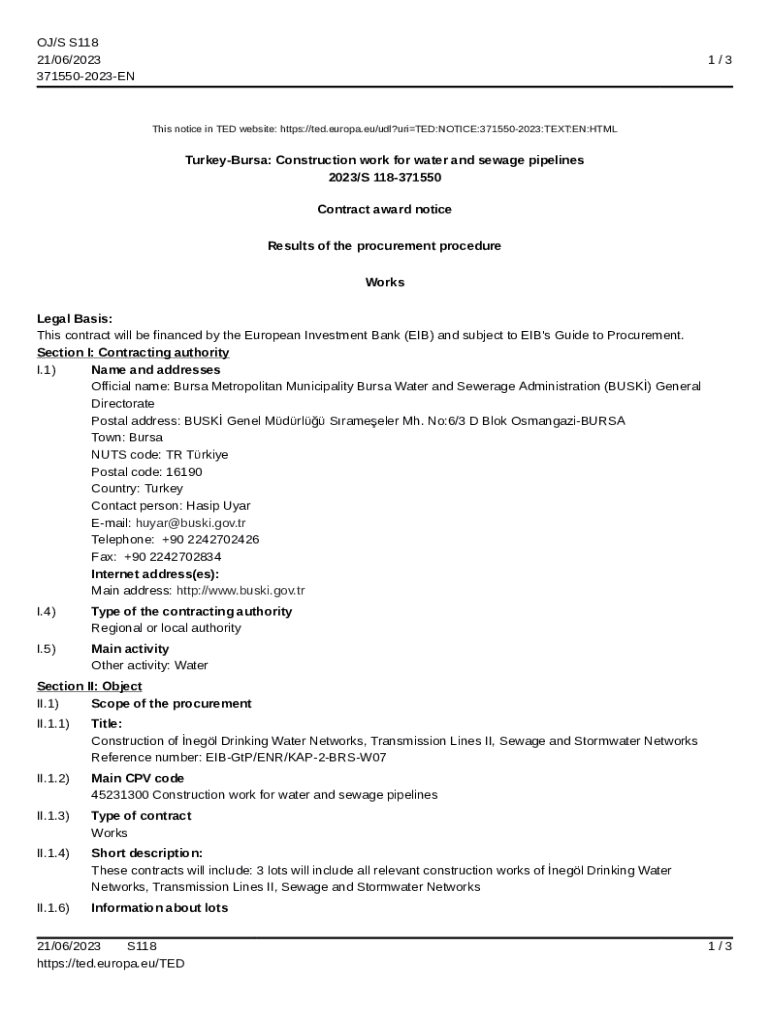 OJ/S S118
21/06/2023
371550-2023-EN

1 / 3

This notice in TED website: https://ted.europa.eu/udl?uri=TED:NOTICE:371550-2023:TEXT:EN:HTML

Turkey-Bursa: Construction work for water and sewage pipelines
2023/S 118-371550

Contract award notice

Results of the procurement procedure

Works

Legal Basis:
This contract will be financed by the European Investment Bank (EIB) and subject to EIB's Guide to Procurement.
Section I: Contracting authority
I.1) Name and addresses
Official name: Bursa Metropolitan Municipality Bursa Water and Sewerage Administration (BUSKİ) General Directorate
Postal address: BUSKİ Genel Müdürlüğü Sırameşeler Mh. No:6/3 D Blok Osmangazi-BURSA
Town: Bursa
NUTS code: TR Türkiye
Postal code: 16190
Country: Turkey
Contact person: Hasip Uyar
E-mail: huyar@buski.gov.tr
Telephone: +90 2242702426
Fax: +90 2242702834
Internet address(es):
Main address: http://www.buski.gov.tr
I.4) Type of the contracting authority
Regional or local authority
I.5) Main activity
Other activity: Water
Section II: Object
II.1) Scope of the procurement
II.1.1) Title:
Construction of İnegöl Drinking Water Networks, Transmission Lines II, Sewage and Stormwater Networks
Reference number: EIB-GtP/ENR/KAP-2-BRS-W07
II.1.2) Main CPV code
45231300 Construction work for water and sewage pipelines
II.1.3) Type of contract
Works
II.1.4) Short description:
These contracts will include: 3 lots will include all relevant construction works of İnegöl Drinking Water Networks, Transmission Lines II, Sewage and Stormwater Networks
II.1.6) Information about lots

21/06/2023 S118
https://ted.europa.eu/TED
1 / 3